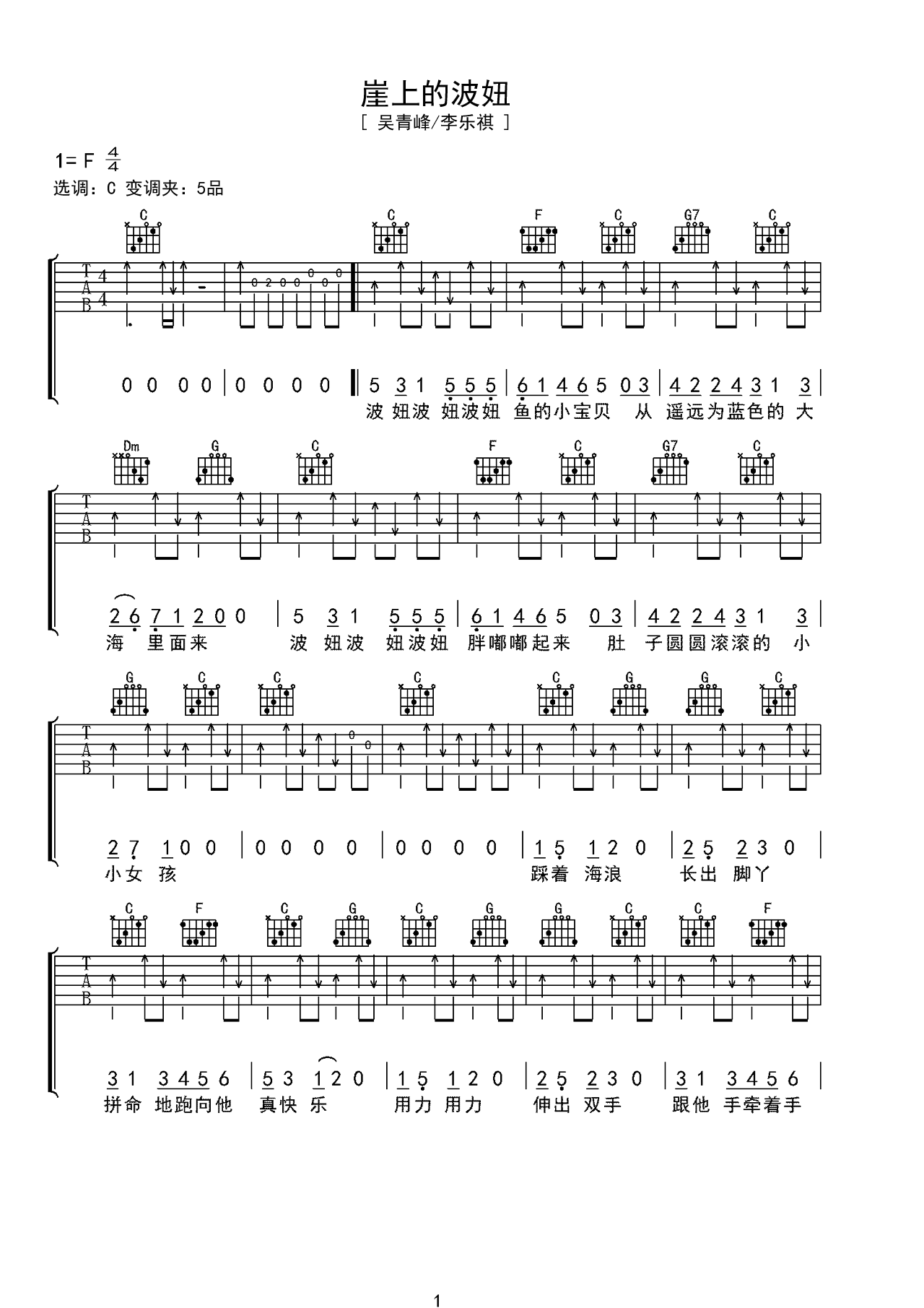 崖上的波妞

[ 吴青峰/李乐祺 ]

1= F $\frac{4}{4}$

选调：C 变调夹：5品

C C F C G7 C

T
A
B
4
4

0 2 0 0 0 0 0

0 0 0 0 | 0 0 0 0 ‖ 5 3 1 5 5 5 | 6 1 4 6 5 0 3 | 4 2 2 4 3 1 3 |

波 妞波 妞波妞 鱼的小宝贝 从 遥远为蓝色的 大

Dm G C F C G7 C

T
A
B

2 6 7 1 2 0 0 | 5 3 1 5 5 5 | 6 1 4 6 5 0 3 | 4 2 2 4 3 1 3 |

海 里面来 波 妞波 妞波妞 胖嘟嘟起来 肚 子圆圆滚滚的 小

G C C C C G G C

T
A
B

0 0

2 7 1 0 0 | 0 0 0 0 | 0 0 0 0 | 1 5 1 2 0 | 2 5 2 3 0 |

小女 孩 踩着 海浪 长出 脚丫

C F C G C G G C C F

T
A
B

3 1 3 4 5 6 | 5 3 1 2 0 | 1 5 1 2 0 | 2 5 2 3 0 | 3 1 3 4 5 6 |

拼命 地跑向他 真快 乐 用力 用力 伸出 双手 跟他 手牵着手

1